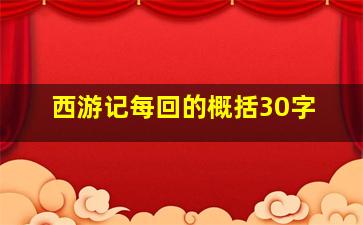 西游记每回的概括30字